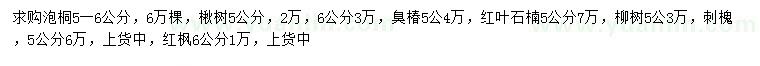 求购泡桐5－6公分，6万棵，楸树5公分，2万，6公分3万，臭椿5公4万，红叶石楠5公分7万，柳树5公3万，刺槐，5公分6万，上货中，红枫6公分1万，上货中